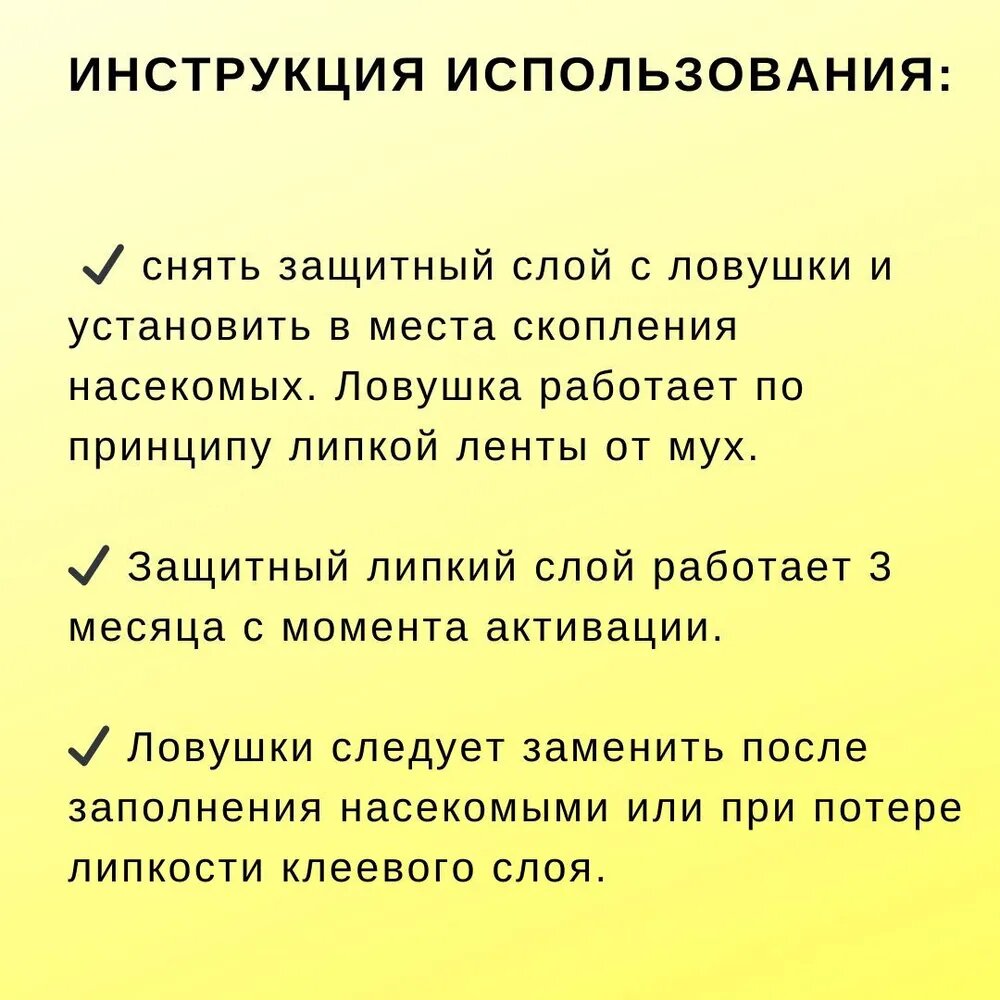 ИНСТРУКЦИЯ ИСПОЛЬЗОВАНИЯ:

✓ снять защитный слой с ловушки и установить в места скопления насекомых. Ловушка работает по принципу липкой ленты от мух.

✓ Защитный липкий слой работает 3 месяца с момента активации.

✓ Ловушки следует заменить после заполнения насекомыми или при потере липкости клеевого слоя.